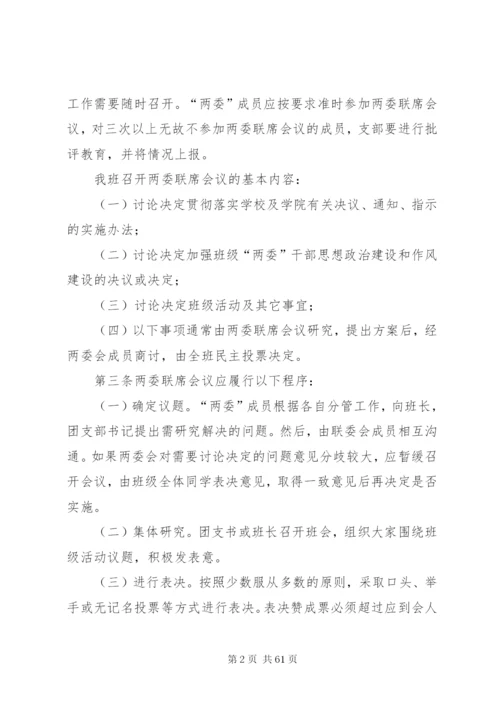 工作需要随时召开。“两委”成员应按要求准时参加两委联席会议，对三次以上无故不参加两委联席会议的成员，支部要进行批评教育，并将情况上报。

我班召开两委联席会议的基本内容：

（一）讨论决定贯彻落实学校及学院有关决议、通知、指示的实施办法；

（二）讨论决定加强班级“两委”干部思想政治建设和作风建设的决议或决定；

（三）讨论决定班级活动及其它事宜；

（四）以下事项通常由两委联席会议研究，提出方案后，经两委会成员商讨，由全班民主投票决定。

第三条两委联席会议应履行以下程序：

（一）确定议题。“两委”成员根据各自分管工作，向班长，团支部书记提出需研究解决的问题。然后，由联委会成员相互沟通。如果两委会对需要讨论决定的问题意见分歧较大，应暂缓召开会议，由班级全体同学表决意见，取得一致意见后再决定是否实施。

（二）集体研究。团支书或班长召开班会，组织大家围绕班级活动议题，积极发表意。

（三）进行表决。按照少数服从多数的原则，采取口头、举手或无记名投票等方式进行表决。表决赞成票必须超过应到会人

第 2 页 共 61 页